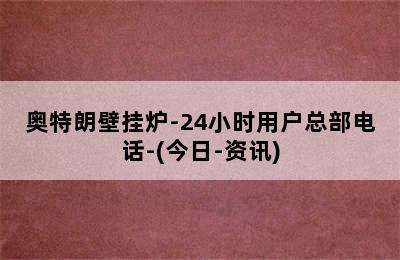 奥特朗壁挂炉-24小时用户总部电话-(今日-资讯)